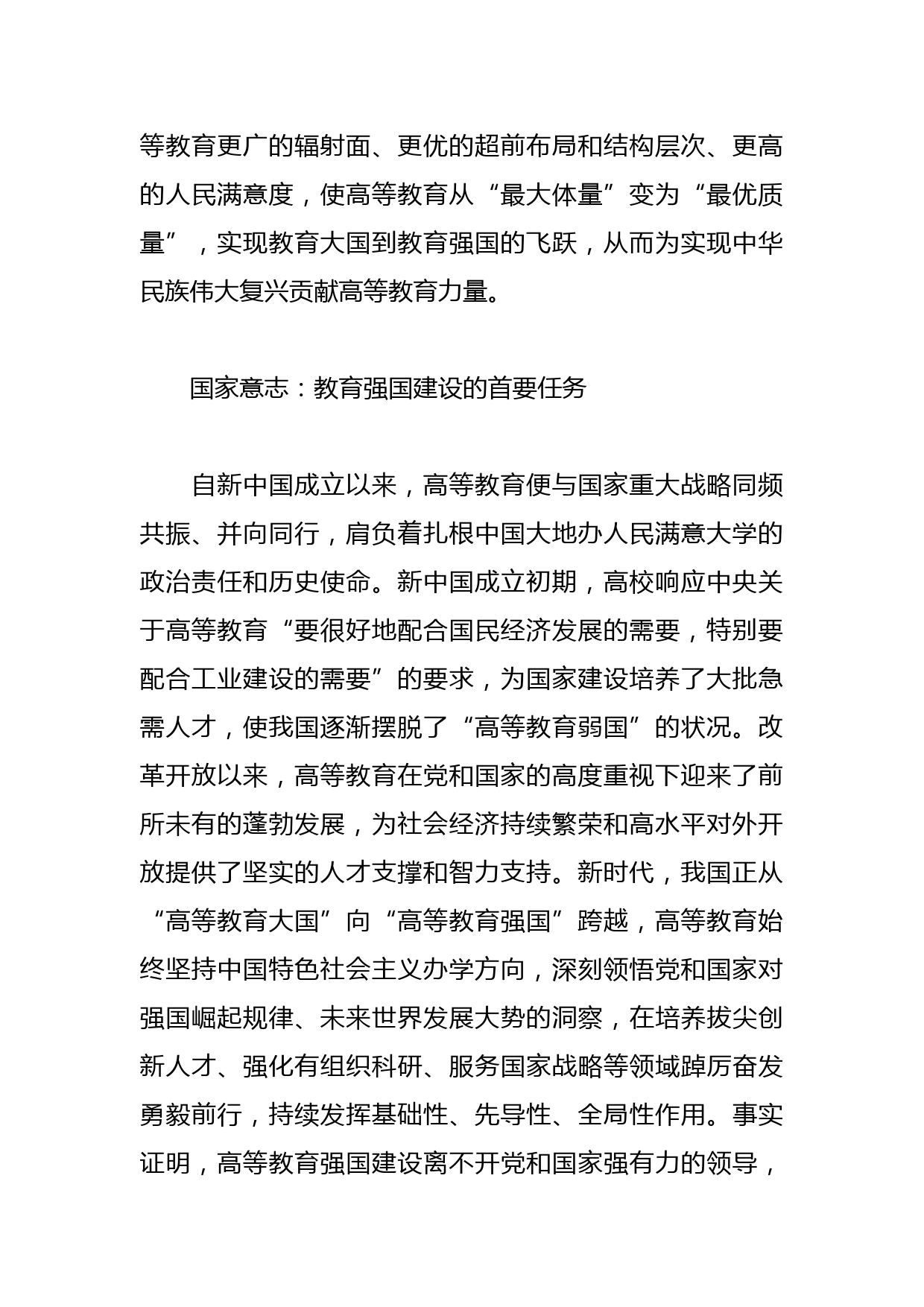 等教育更广的辐射面、更优的超前布局和结构层次、更高的人民满意度，使高等教育从“最大体量”变为“最优质量”，实现教育大国到教育强国的飞跃，从而为实现中华民族伟大复兴贡献高等教育力量。

国家意志：教育强国建设的首要任务

自新中国成立以来，高等教育便与国家重大战略同频共振、并向同行，肩负着扎根中国大地办人民满意大学的政治责任和历史使命。新中国成立初期，高校响应中央关于高等教育“要很好地配合国民经济发展的需要，特别要配合工业建设的需要”的要求，为国家建设培养了大批急需人才，使我国逐渐摆脱了“高等教育弱国”的状况。改革开放以来，高等教育在党和国家的高度重视下迎来了前所未有的蓬勃发展，为社会经济持续繁荣和高水平对外开放提供了坚实的人才支撑和智力支持。新时代，我国正从“高等教育大国”向“高等教育强国”跨越，高等教育始终坚持中国特色社会主义办学方向，深刻领悟党和国家对强国崛起规律、未来世界发展大势的洞察，在培养拔尖创新人才、强化有组织科研、服务国家战略等领域踔厉奋发勇毅前行，持续发挥基础性、先导性、全局性作用。事实证明，高等教育强国建设离不开党和国家强有力的领导，